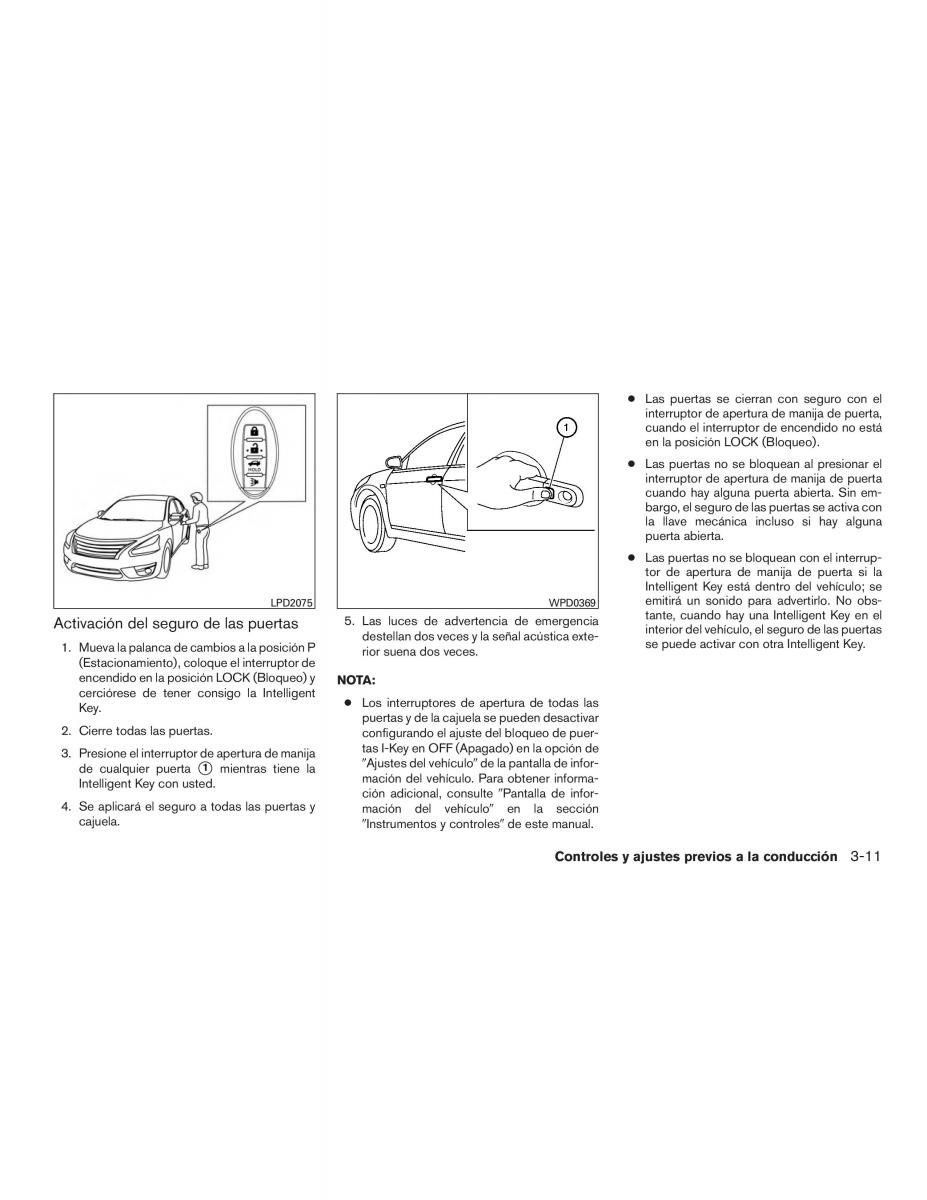 HOLD

LPD2075

Activación del seguro de las puertas

1. Mueva la palanca de cambios a la posición P (Estacionamiento), coloque el interruptor de encendido en la posición LOCK (Bloqueo) y cerciórese de tener consigo la Intelligent Key.

2. Cierre todas las puertas.

3. Presione el interruptor de apertura de manija de cualquier puerta ① mientras tiene la Intelligent Key con usted.

4. Se aplicará el seguro a todas las puertas y cajuela.

1

WPD0369

5. Las luces de advertencia de emergencia destellan dos veces y la señal acústica exterior suena dos veces.

NOTA:

● Los interruptores de apertura de todas las puertas y de la cajuela se pueden desactivar configurando el ajuste del bloqueo de puertas I-Key en OFF (Apagado) en la opción de "Ajustes del vehículo" de la pantalla de información del vehículo. Para obtener información adicional, consulte "Pantalla de información del vehículo" en la sección "Instrumentos y controles" de este manual.

● Las puertas se cierran con seguro con el interruptor de apertura de manija de puerta, cuando el interruptor de encendido no está en la posición LOCK (Bloqueo).

● Las puertas no se bloquean al presionar el interruptor de apertura de manija de puerta cuando hay alguna puerta abierta. Sin embargo, el seguro de las puertas se activa con la llave mecánica incluso si hay alguna puerta abierta.

● Las puertas no se bloquean con el interruptor de apertura de manija de puerta si la Intelligent Key está dentro del vehículo; se emitirá un sonido para advertirlo. No obstante, cuando hay una Intelligent Key en el interior del vehículo, el seguro de las puertas se puede activar con otra Intelligent Key.

Controles y ajustes previos a la conducción 3-11